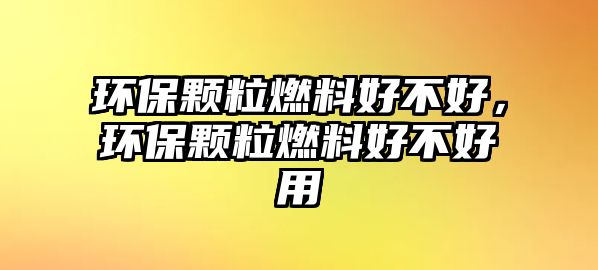 环保颗粒燃料好不好，环保颗粒燃料好不好用